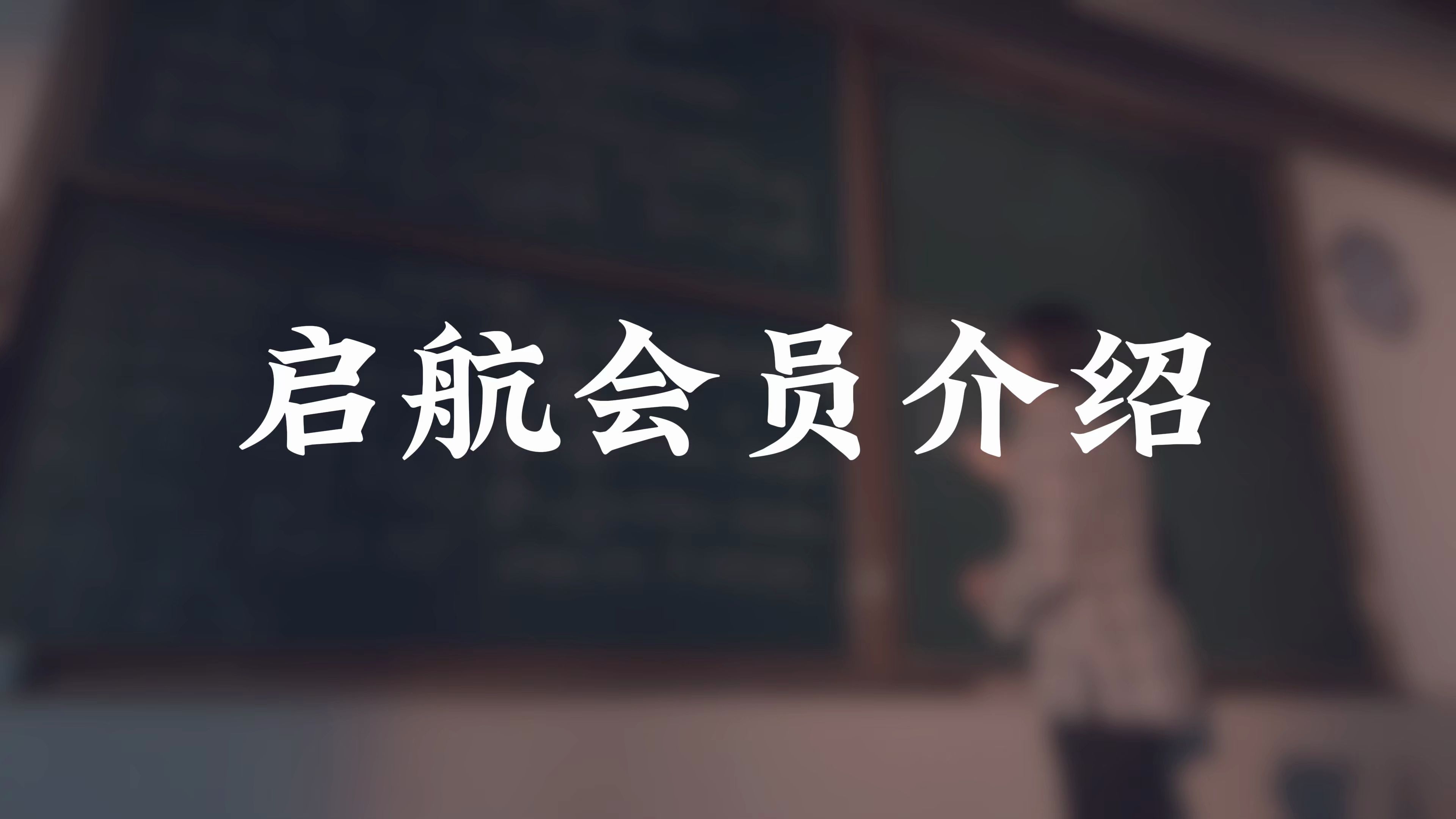 启航会员介绍